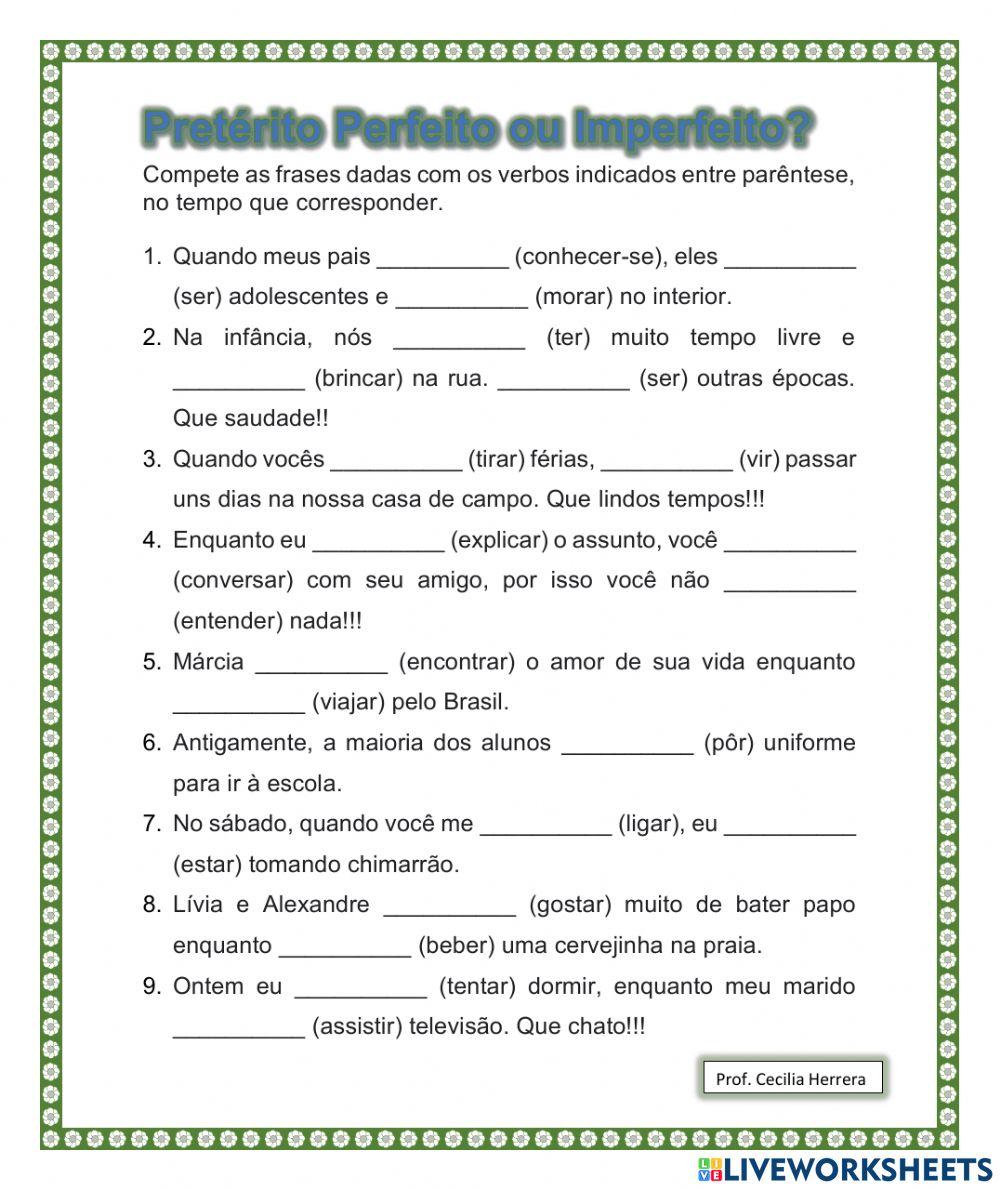 Pretérito Perfeito ou Imperfeito?

Compete as frases dadas com os verbos indicados entre parêntese, no tempo que corresponder.

1. Quando meus pais __________ (conhecer-se), eles __________ (ser) adolescentes e __________ (morar) no interior.

2. Na infância, nós __________ (ter) muito tempo livre e __________ (brincar) na rua. __________ (ser) outras épocas. Que saudade!!

3. Quando vocês __________ (tirar) férias, __________ (vir) passar uns dias na nossa casa de campo. Que lindos tempos!!!

4. Enquanto eu __________ (explicar) o assunto, você __________ (conversar) com seu amigo, por isso você não __________ (entender) nada!!!

5. Márcia __________ (encontrar) o amor de sua vida enquanto __________ (viajar) pelo Brasil.

6. Antigamente, a maioria dos alunos __________ (pôr) uniforme para ir à escola.

7. No sábado, quando você me __________ (ligar), eu __________ (estar) tomando chimarrão.

8. Lívia e Alexandre __________ (gostar) muito de bater papo enquanto __________ (beber) uma cervejinha na praia.

9. Ontem eu __________ (tentar) dormir, enquanto meu marido __________ (assistir) televisão. Que chato!!!

Prof. Cecilia Herrera

LIVEWORKSHEETS